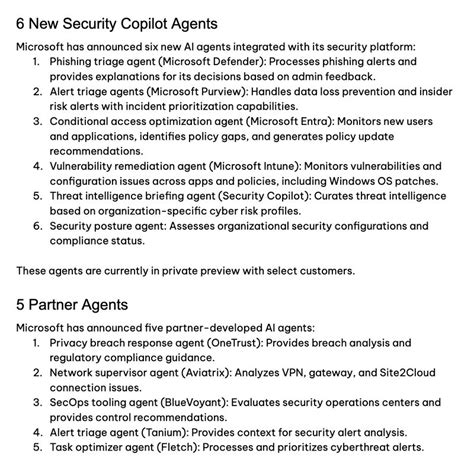 6 New Security Copilot Agents

Microsoft has announced six new AI agents integrated with its security platform:
1. Phishing triage agent (Microsoft Defender): Processes phishing alerts and provides explanations for its decisions based on admin feedback.
2. Alert triage agents (Microsoft Purview): Handles data loss prevention and insider risk alerts with incident prioritization capabilities.
3. Conditional access optimization agent (Microsoft Entra): Monitors new users and applications, identifies policy gaps, and generates policy update recommendations.
4. Vulnerability remediation agent (Microsoft Intune): Monitors vulnerabilities and configuration issues across apps and policies, including Windows OS patches.
5. Threat intelligence briefing agent (Security Copilot): Curates threat intelligence based on organization-specific cyber risk profiles.
6. Security posture agent: Assesses organizational security configurations and compliance status.

These agents are currently in private preview with select customers.

5 Partner Agents

Microsoft has announced five partner-developed AI agents:
1. Privacy breach response agent (OneTrust): Provides breach analysis and regulatory compliance guidance.
2. Network supervisor agent (Aviatrix): Analyzes VPN, gateway, and Site2Cloud connection issues.
3. SecOps tooling agent (BlueVoyant): Evaluates security operations centers and provides control recommendations.
4. Alert triage agent (Tanium): Provides context for security alert analysis.
5. Task optimizer agent (Fletch): Processes and prioritizes cyberthreat alerts.